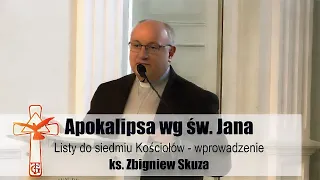 Apokalipsa wg św. Jana

Listy do siedmiu Kościołów - wprowadzenie

ks. Zbigniew Skuza